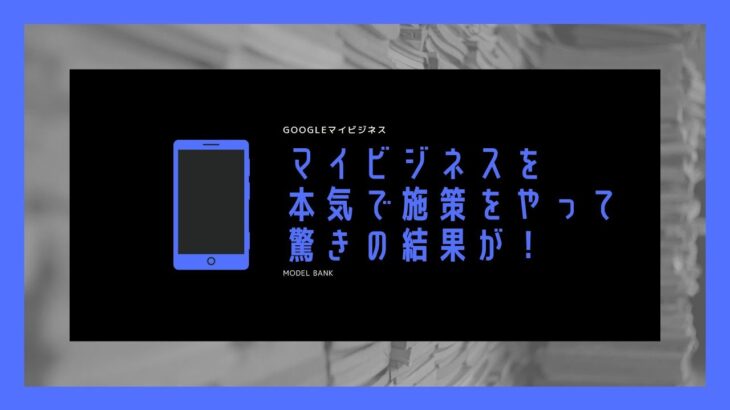 GOOGLEマイビジネス

マイビジネスを
本気で施策をやって
驚きの結果が！

MODEL BANK